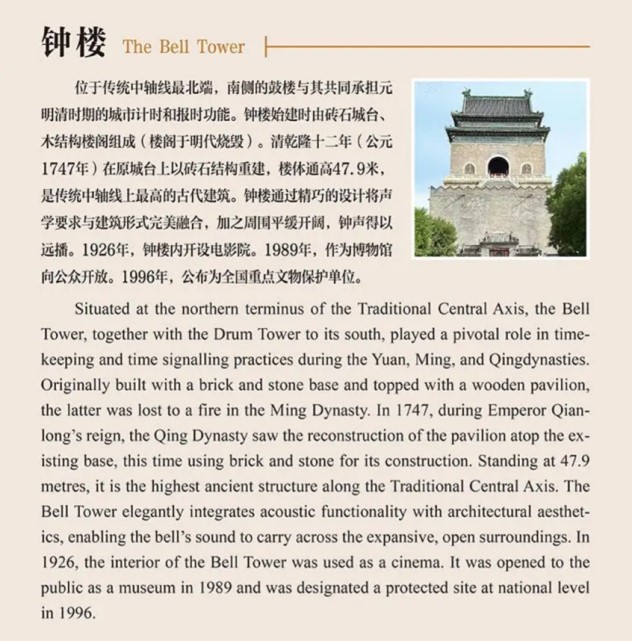 钟楼 The Bell Tower

位于传统中轴线最北端，南侧的鼓楼与其共同承担元明清时期的城市计时和报时功能。钟楼始建时由砖石城台、木结构楼阁组成（楼阁于明代烧毁）。清乾隆十二年（公元1747年）在原城台上以砖石结构重建，楼体通高47.9米，是传统中轴线上最高的古代建筑。钟楼通过精巧的设计将声学要求与建筑形式完美融合，加之周围平缓开阔，钟声得以远播。1926年，钟楼内开设电影院。1989年，作为博物馆向公众开放。1996年，公布为全国重点文物保护单位。

Situated at the northern terminus of the Traditional Central Axis, the Bell Tower, together with the Drum Tower to its south, played a pivotal role in timekeeping and time signalling practices during the Yuan, Ming, and Qingdynasties. Originally built with a brick and stone base and topped with a wooden pavilion, the latter was lost to a fire in the Ming Dynasty. In 1747, during Emperor Qianlong's reign, the Qing Dynasty saw the reconstruction of the pavilion atop the existing base, this time using brick and stone for its construction. Standing at 47.9 metres, it is the highest ancient structure along the Traditional Central Axis. The Bell Tower elegantly integrates acoustic functionality with architectural aesthetics, enabling the bell's sound to carry across the expansive, open surroundings. In 1926, the interior of the Bell Tower was used as a cinema. It was opened to the public as a museum in 1989 and was designated a protected site at national level in 1996.